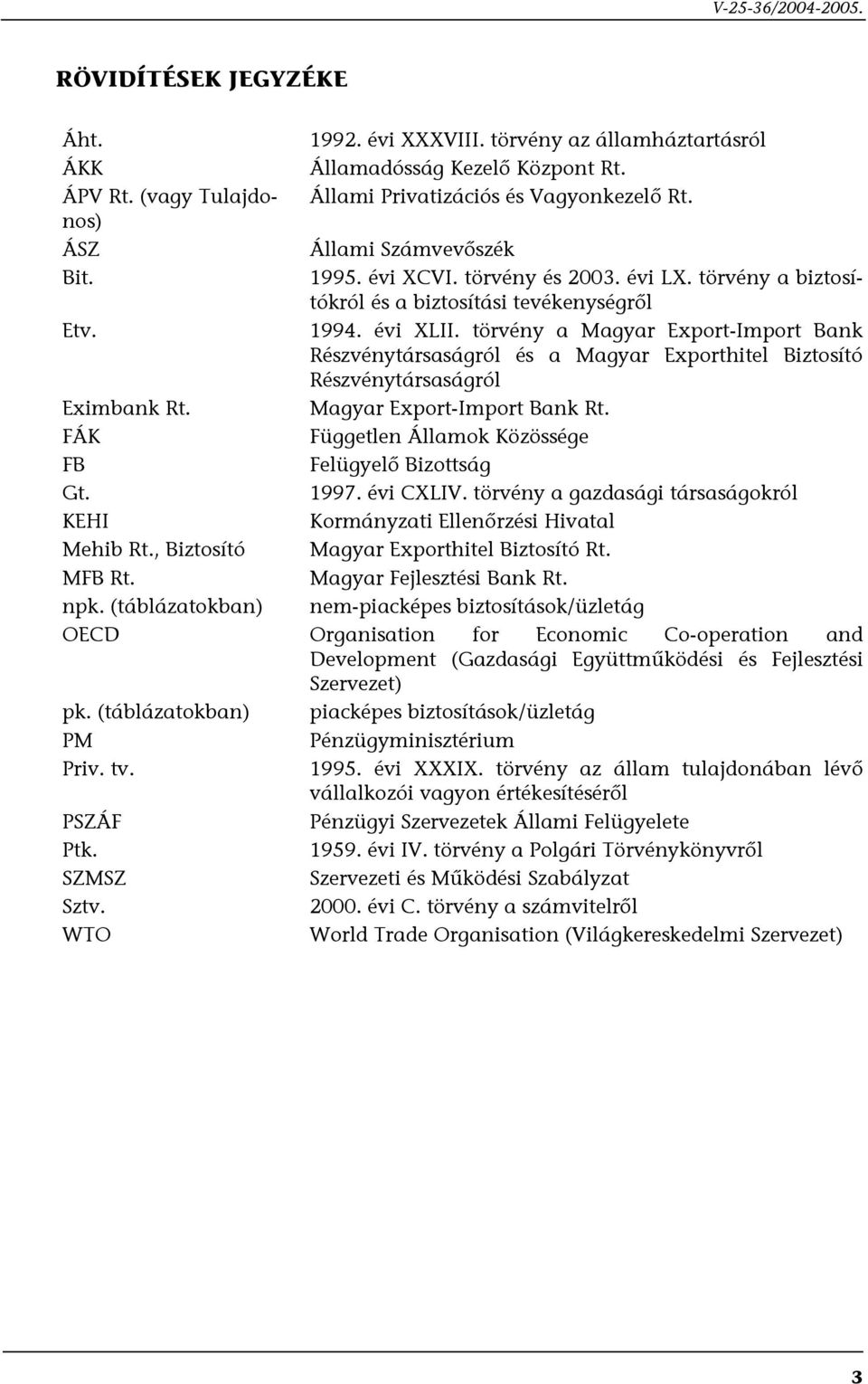 V-25-36/2004-2005.

RÖVIDÍTÉSEK JEGYZÉKE

| | |
|---|---|
| Áht. | 1992. évi XXXVIII. törvény az államháztartásról |
| ÁKK | Államadósság Kezelő Központ Rt. |
| ÁPV Rt. (vagy Tulajdonos) | Állami Privatizációs és Vagyonkezelő Rt. |
| ÁSZ | Állami Számvevőszék |
| Bit. | 1995. évi XCVI. törvény és 2003. évi LX. törvény a biztosítókról és a biztosítási tevékenységről |
| Etv. | 1994. évi XLII. törvény a Magyar Export-Import Bank Részvénytársaságról és a Magyar Exporthitel Biztosító Részvénytársaságról |
| Eximbank Rt. | Magyar Export-Import Bank Rt. |
| FÁK | Független Államok Közössége |
| FB | Felügyelő Bizottság |
| Gt. | 1997. évi CXLIV. törvény a gazdasági társaságokról |
| KEHI | Kormányzati Ellenőrzési Hivatal |
| Mehib Rt., Biztosító | Magyar Exporthitel Biztosító Rt. |
| MFB Rt. | Magyar Fejlesztési Bank Rt. |
| npk. (táblázatokban) | nem-piacképes biztosítások/üzletág |
| OECD | Organisation for Economic Co-operation and Development (Gazdasági Együttműködési és Fejlesztési Szervezet) |
| pk. (táblázatokban) | piacképes biztosítások/üzletág |
| PM | Pénzügyminisztérium |
| Priv. tv. | 1995. évi XXXIX. törvény az állam tulajdonában lévő vállalkozói vagyon értékesítéséről |
| PSZÁF | Pénzügyi Szervezetek Állami Felügyelete |
| Ptk. | 1959. évi IV. törvény a Polgári Törvénykönyvről |
| SZMSZ | Szervezeti és Működési Szabályzat |
| Sztv. | 2000. évi C. törvény a számvitelről |
| WTO | World Trade Organisation (Világkereskedelmi Szervezet) |

3